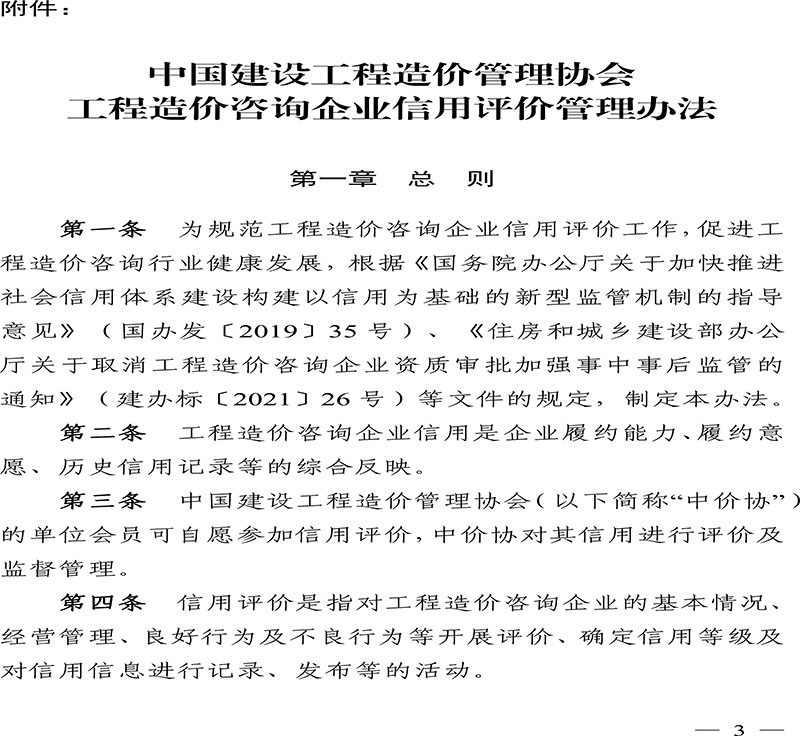 附件：

中国建设工程造价管理协会
工程造价咨询企业信用评价管理办法

第一章　总　则

第一条　为规范工程造价咨询企业信用评价工作，促进工程造价咨询行业健康发展，根据《国务院办公厅关于加快推进社会信用体系建设构建以信用为基础的新型监管机制的指导意见》（国办发〔2019〕35号）、《住房和城乡建设部办公厅关于取消工程造价咨询企业资质审批加强事中事后监管的通知》（建办标〔2021〕26号）等文件的规定，制定本办法。

第二条　工程造价咨询企业信用是企业履约能力、履约意愿、历史信用记录等的综合反映。

第三条　中国建设工程造价管理协会（以下简称“中价协”）的单位会员可自愿参加信用评价，中价协对其信用进行评价及监督管理。

第四条　信用评价是指对工程造价咨询企业的基本情况、经营管理、良好行为及不良行为等开展评价、确定信用等级及对信用信息进行记录、发布等的活动。

— 3 —